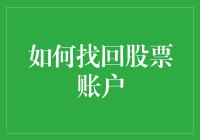 如何找回股票账户